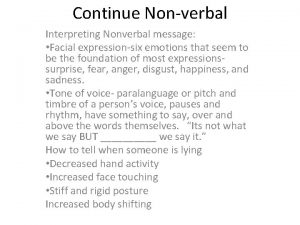 Continue Non-verbal

Interpreting Nonverbal message:

•Facial expression-six emotions that seem to be the foundation of most expressions- surprise, fear, anger, disgust, happiness, and sadness.

•Tone of voice- paralanguage or pitch and timbre of a person's voice, pauses and rhythm, have something to say, over and above the words themselves. "Its not what we say BUT __________ we say it."

How to tell when someone is lying

•Decreased hand activity

•Increased face touching

•Stiff and rigid posture

Increased body shifting